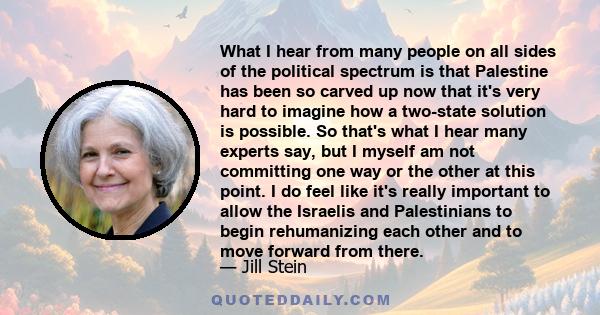 What I hear from many people on all sides of the political spectrum is that Palestine has been so carved up now that it's very hard to imagine how a two-state solution is possible. So that's what I hear many experts say, but I myself am not committing one way or the other at this point. I do feel like it's really important to allow the Israelis and Palestinians to begin rehumanizing each other and to move forward from there.

— Jill Stein

QUOTEDDAILY.COM